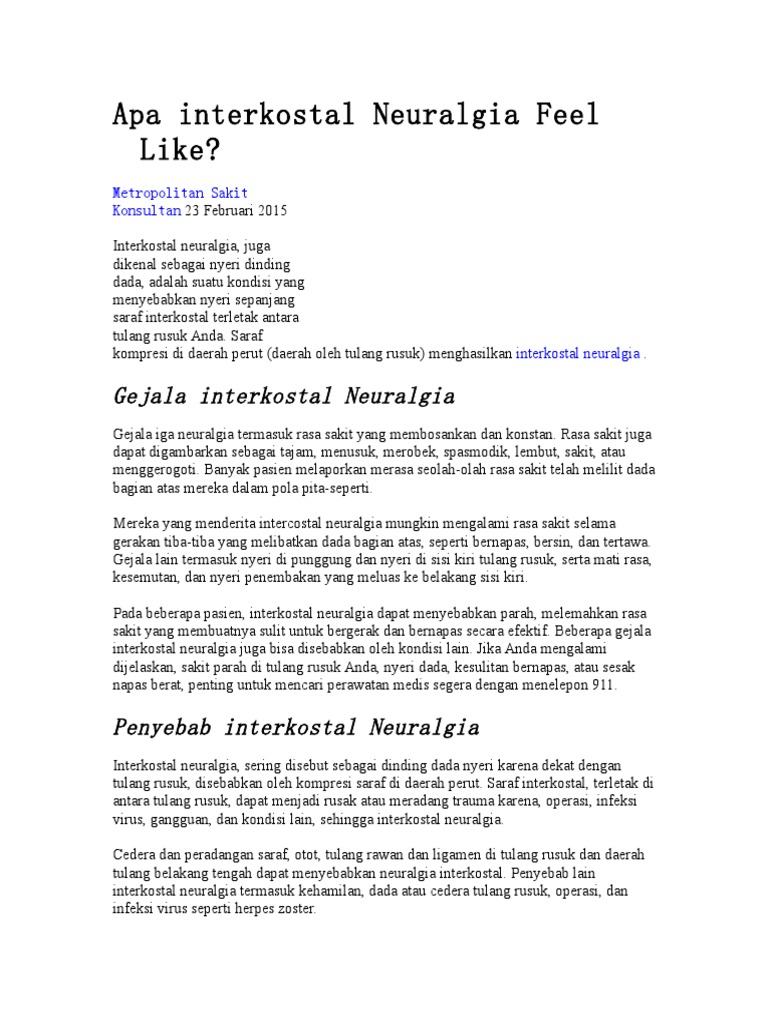 Apa interkostal Neuralgia Feel Like?

Metropolitan Sakit Konsultan 23 Februari 2015

Interkostal neuralgia, juga dikenal sebagai nyeri dinding dada, adalah suatu kondisi yang menyebabkan nyeri sepanjang saraf interkostal terletak antara tulang rusuk Anda. Saraf kompresi di daerah perut (daerah oleh tulang rusuk) menghasilkan interkostal neuralgia .

Gejala interkostal Neuralgia

Gejala iga neuralgia termasuk rasa sakit yang membosankan dan konstan. Rasa sakit juga dapat digambarkan sebagai tajam, menusuk, merobek, spasmodik, lembut, sakit, atau menggerogoti. Banyak pasien melaporkan merasa seolah-olah rasa sakit telah melilit dada bagian atas mereka dalam pola pita-seperti.

Mereka yang menderita intercostal neuralgia mungkin mengalami rasa sakit selama gerakan tiba-tiba yang melibatkan dada bagian atas, seperti bernapas, bersin, dan tertawa. Gejala lain termasuk nyeri di punggung dan nyeri di sisi kiri tulang rusuk, serta mati rasa, kesemutan, dan nyeri penembakan yang meluas ke belakang sisi kiri.

Pada beberapa pasien, interkostal neuralgia dapat menyebabkan parah, melemahkan rasa sakit yang membuatnya sulit untuk bergerak dan bernapas secara efektif. Beberapa gejala interkostal neuralgia juga bisa disebabkan oleh kondisi lain. Jika Anda mengalami dijelaskan, sakit parah di tulang rusuk Anda, nyeri dada, kesulitan bernapas, atau sesak napas berat, penting untuk mencari perawatan medis segera dengan menelepon 911.

Penyebab interkostal Neuralgia

Interkostal neuralgia, sering disebut sebagai dinding dada nyeri karena dekat dengan tulang rusuk, disebabkan oleh kompresi saraf di daerah perut. Saraf interkostal, terletak di antara tulang rusuk, dapat menjadi rusak atau meradang trauma karena, operasi, infeksi virus, gangguan, dan kondisi lain, sehingga interkostal neuralgia.

Cedera dan peradangan saraf, otot, tulang rawan dan ligamen di tulang rusuk dan daerah tulang belakang tengah dapat menyebabkan neuralgia interkostal. Penyebab lain interkostal neuralgia termasuk kehamilan, dada atau cedera tulang rusuk, operasi, dan infeksi virus seperti herpes zoster.